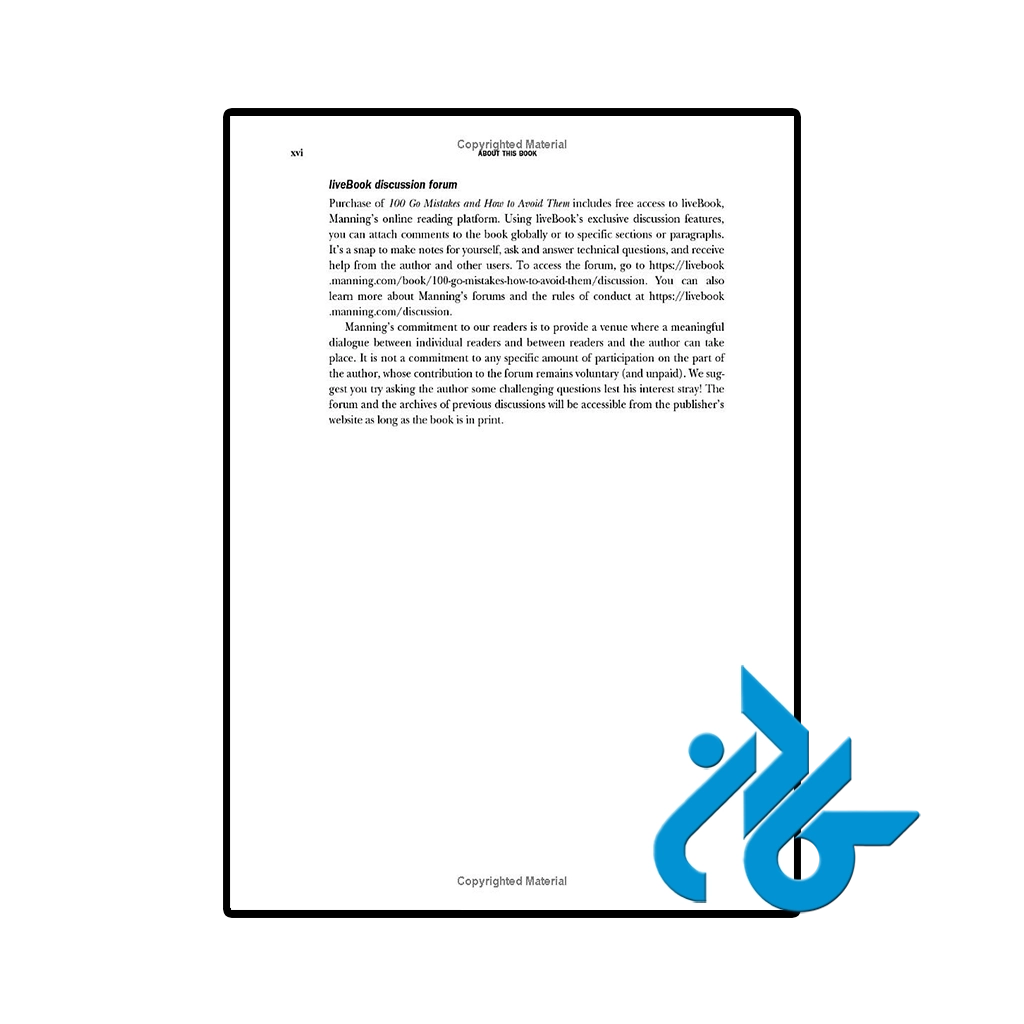 xvi ABOUT THIS BOOK

liveBook discussion forum

Purchase of 100 Go Mistakes and How to Avoid Them includes free access to liveBook, Manning's online reading platform. Using liveBook's exclusive discussion features, you can attach comments to the book globally or to specific sections or paragraphs. It's a snap to make notes for yourself, ask and answer technical questions, and receive help from the author and other users. To access the forum, go to https://livebook.manning.com/book/100-go-mistakes-how-to-avoid-them/discussion. You can also learn more about Manning's forums and the rules of conduct at https://livebook.manning.com/discussion.

Manning's commitment to our readers is to provide a venue where a meaningful dialogue between individual readers and between readers and the author can take place. It is not a commitment to any specific amount of participation on the part of the author, whose contribution to the forum remains voluntary (and unpaid). We suggest you try asking the author some challenging questions lest his interest stray! The forum and the archives of previous discussions will be accessible from the publisher's website as long as the book is in print.

Copyrighted Material